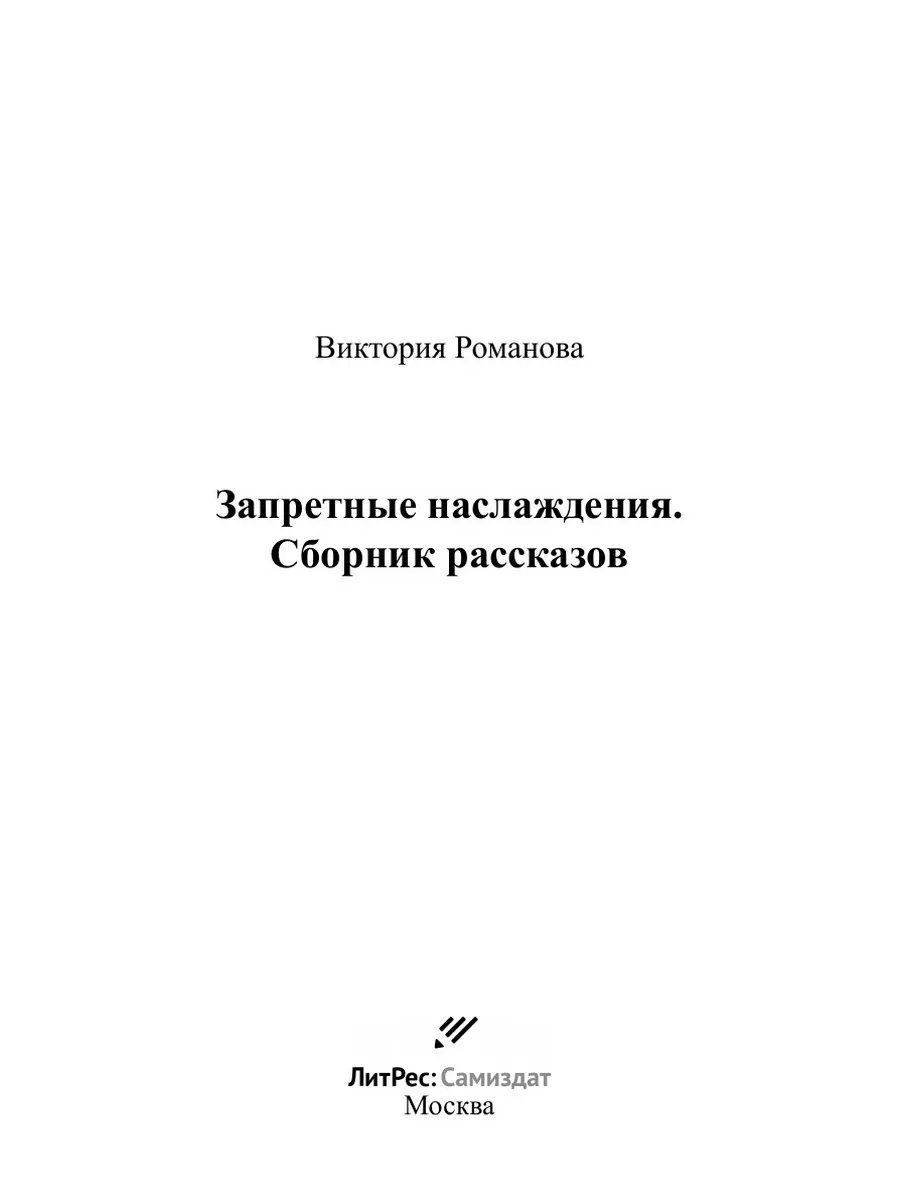 Виктория Романова

Запретные наслаждения.
Сборник рассказов

ЛитРес: Самиздат
Москва